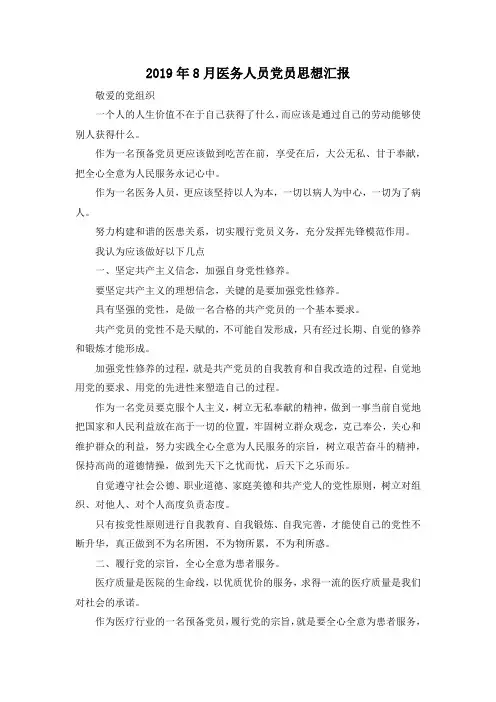 2019年8月医务人员党员思想汇报

敬爱的党组织

一个人的人生价值不在于自己获得了什么，而应该是通过自己的劳动能够使别人获得什么。

作为一名预备党员更应该做到吃苦在前，享受在后，大公无私、甘于奉献，把全心全意为人民服务永记心中。

作为一名医务人员，更应该坚持以人为本，一切以病人为中心，一切为了病人。

努力构建和谐的医患关系，切实履行党员义务，充分发挥先锋模范作用。

我认为应该做好以下几点

一、坚定共产主义信念，加强自身党性修养。

要坚定共产主义的理想信念，关键的是要加强党性修养。

具有坚强的党性，是做一名合格的共产党员的一个基本要求。

共产党员的党性不是天赋的，不可能自发形成，只有经过长期、自觉的修养和锻炼才能形成。

加强党性修养的过程，就是共产党员的自我教育和自我改造的过程，自觉地用党的要求、用党的先进性来塑造自己的过程。

作为一名党员要克服个人主义，树立无私奉献的精神，做到一事当前自觉地把国家和人民利益放在高于一切的位置，牢固树立群众观念，克己奉公，关心和维护群众的利益，努力实践全心全意为人民服务的宗旨，树立艰苦奋斗的精神，保持高尚的道德情操，做到先天下之忧而忧，后天下之乐而乐。

自觉遵守社会公德、职业道德、家庭美德和共产党人的党性原则，树立对组织、对他人、对个人高度负责态度。

只有按党性原则进行自我教育、自我锻炼、自我完善，才能使自己的党性不断升华，真正做到不为名所困，不为物所累，不为利所惑。

二、履行党的宗旨，全心全意为患者服务。

医疗质量是医院的生命线，以优质优价的服务，求得一流的医疗质量是我们对社会的承诺。

作为医疗行业的一名预备党员，履行党的宗旨，就是要全心全意为患者服务，